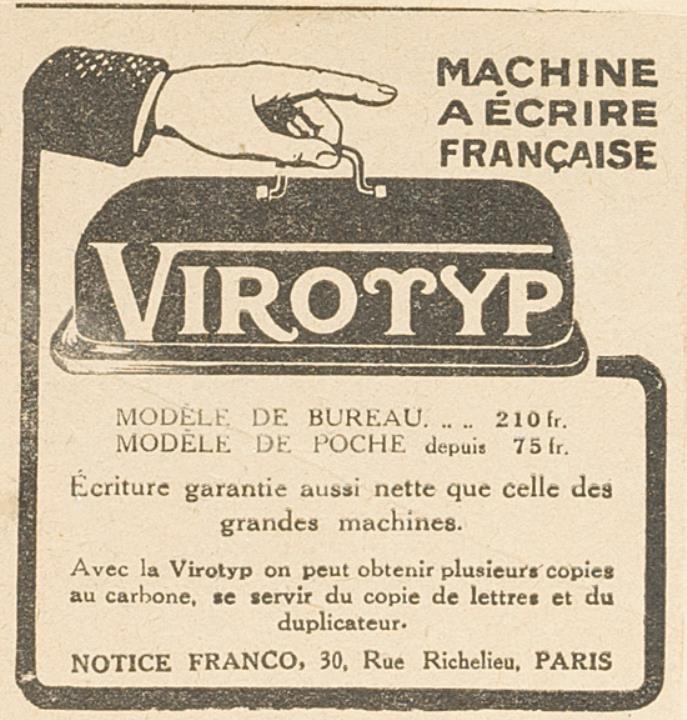 MACHINE A ÉCRIRE FRANÇAISE

VIROTYP

MODÈLE DE BUREAU. .. .. 210 fr.
MODÈLE DE POCHE depuis 75 fr.

Écriture garantie aussi nette que celle des grandes machines.

Avec la Virotyp on peut obtenir plusieurs copies au carbone, se servir du copie de lettres et du duplicateur.

NOTICE FRANCO, 30, Rue Richelieu, PARIS